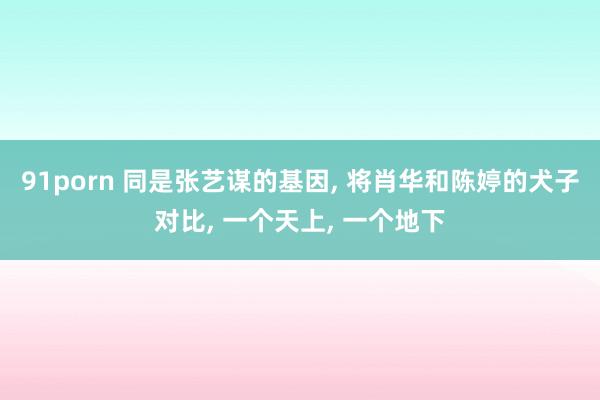 91porn 同是张艺谋的基因, 将肖华和陈婷的犬子对比, 一个天上, 一个地下